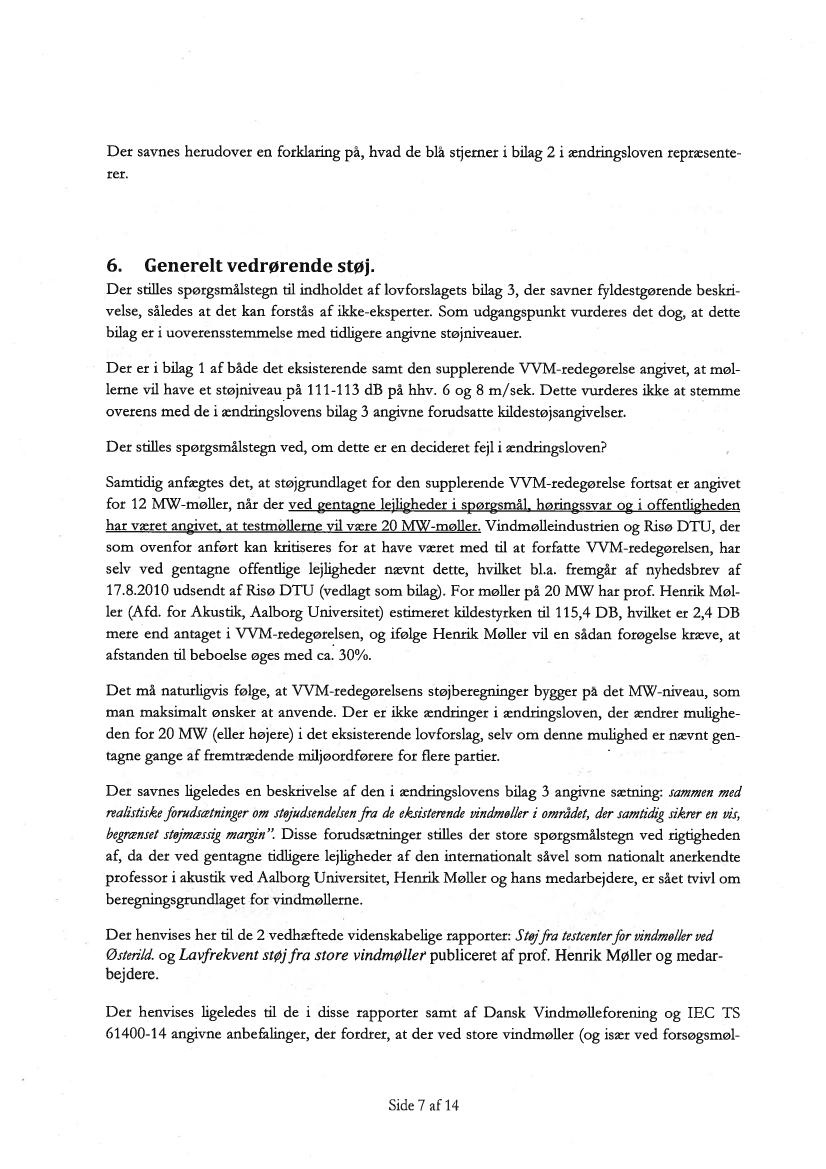 Der savnes herudover en forklaring på, hvad de blå stjerner i bilag 2 i ændringsloven repræsenterer.

6. Generelt vedrørende støj.

Der stilles spørgsmålstegn til indholdet af lovforslagets bilag 3, der savner fyldestgørende beskrivelse, således at det kan forstås af ikke-eksperter. Som udgangspunkt vurderes det dog, at dette bilag er i uoverensstemmelse med tidligere angivne støjniveauer.

Der er i bilag 1 af både det eksisterende samt den supplerende VVM-redegørelse angivet, at møllerne vil have et støjniveau på 111-113 dB på hhv. 6 og 8 m/sek. Dette vurderes ikke at stemme overens med de i ændringslovens bilag 3 angivne forudsatte kildestøjsangivelser.

Der stilles spørgsmålstegn ved, om dette er en decideret fejl i ændringsloven?

Samtidig anfægtes det, at støjgrundlaget for den supplerende VVM-redegørelse fortsat er angivet for 12 MW-møller, når der ved gentagne lejligheder i spørgsmål, høringssvar og i offentligheden har været angivet, at testmøllerne vil være 20 MW-møller. Vindmølleindustrien og Risø DTU, der som ovenfor anført kan kritiseres for at have været med til at forfatte VVM-redegørelsen, har selv ved gentagne offentlige lejligheder nævnt dette, hvilket bl.a. fremgår af nyhedsbrev af 17.8.2010 udsendt af Risø DTU (vedlagt som bilag). For møller på 20 MW har prof. Henrik Møller (Afd. for Akustik, Aalborg Universitet) estimeret kildestyrken til 115,4 DB, hvilket er 2,4 DB mere end antaget i VVM-redegørelsen, og ifølge Henrik Møller vil en sådan forøgelse kræve, at afstanden til beboelse øges med ca. 30%.

Det må naturligvis følge, at VVM-redegørelsens støjberegninger bygger på det MW-niveau, som man maksimalt ønsker at anvende. Der er ikke ændringer i ændringsloven, der ændrer muligheden for 20 MW (eller højere) i det eksisterende lovforslag, selv om denne mulighed er nævnt gentagne gange af fremtrædende miljøordførere for flere partier.

Der savnes ligeledes en beskrivelse af den i ændringslovens bilag 3 angivne sætning: sammen med realistiske forudsætninger om støjudsendelsen fra de eksisterende vindmøller i området, der samtidig sikrer en vis, begrænset støjmæssig margin". Disse forudsætninger stilles der store spørgsmålstegn ved rigtigheden af, da der ved gentagne tidligere lejligheder af den internationalt såvel som nationalt anerkendte professor i akustik ved Aalborg Universitet, Henrik Møller og hans medarbejdere, er sået tvivl om beregningsgrundlaget for vindmøllerne.

Der henvises her til de 2 vedhæftede videnskabelige rapporter: Støj fra testcenter for vindmøller ved Østerild. og Lavfrekvent støj fra store vindmøller publiceret af prof. Henrik Møller og medarbejdere.

Der henvises ligeledes til de i disse rapporter samt af Dansk Vindmølleforening og IEC TS 61400-14 angivne anbefalinger, der fordrer, at der ved store vindmøller (og især ved forsøgsmøl-

Side 7 af 14